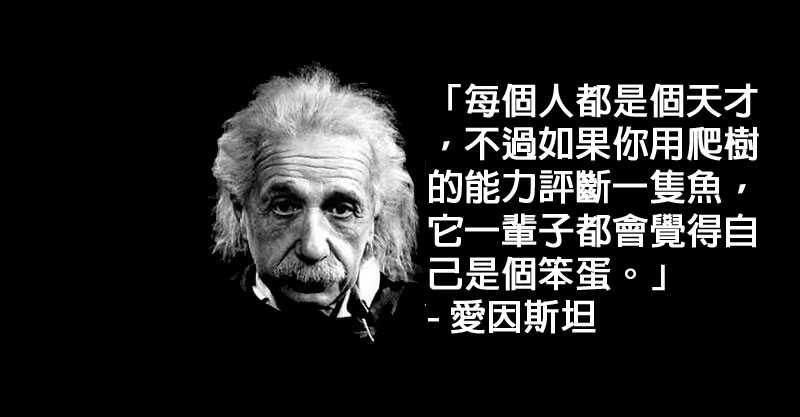 「每個人都是個天才，不過如果你用爬樹的能力評斷一隻魚，它一輩子都會覺得自己是個笨蛋。」
- 愛因斯坦